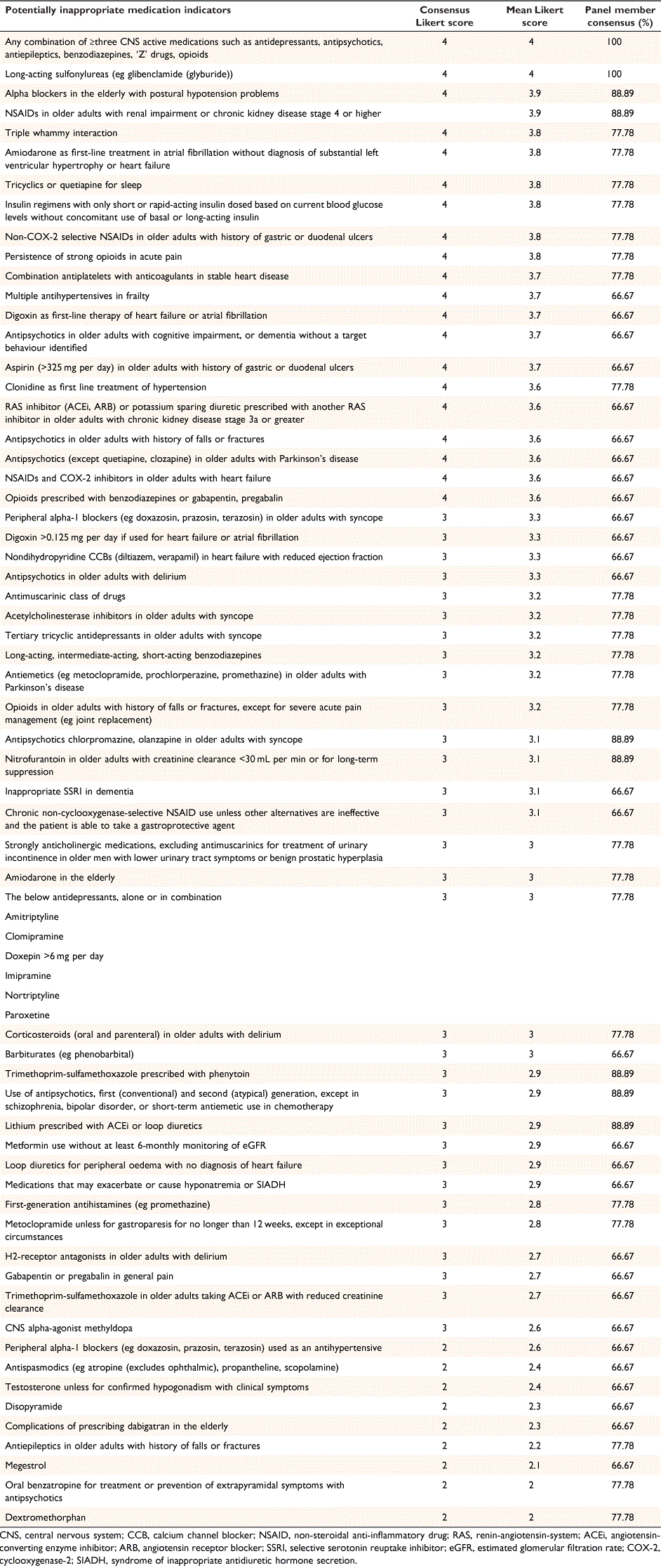 | Potentially inappropriate medication indicators | Consensus Likert score | Mean Likert score | Panel member consensus (%) |
|---|---|---|---|
| Any combination of ≥three CNS active medications such as antidepressants, antipsychotics, antiepileptics, benzodiazepines, 'Z' drugs, opioids | 4 | 4 | 100 |
| Long-acting sulfonylureas (eg glibenclamide (glyburide)) | 4 | 4 | 100 |
| Alpha blockers in the elderly with postural hypotension problems | 4 | 3.9 | 88.89 |
| NSAIDs in older adults with renal impairment or chronic kidney disease stage 4 or higher | | 3.9 | 88.89 |
| Triple whammy interaction | 4 | 3.8 | 77.78 |
| Amiodarone as first-line treatment in atrial fibrillation without diagnosis of substantial left ventricular hypertrophy or heart failure | 4 | 3.8 | 77.78 |
| Tricyclics or quetiapine for sleep | 4 | 3.8 | 77.78 |
| Insulin regimens with only short or rapid-acting insulin dosed based on current blood glucose levels without concomitant use of basal or long-acting insulin | 4 | 3.8 | 77.78 |
| Non-COX-2 selective NSAIDs in older adults with history of gastric or duodenal ulcers | 4 | 3.8 | 77.78 |
| Persistence of strong opioids in acute pain | 4 | 3.8 | 77.78 |
| Combination antiplatelets with anticoagulants in stable heart disease | 4 | 3.7 | 77.78 |
| Multiple antihypertensives in frailty | 4 | 3.7 | 66.67 |
| Digoxin as first-line therapy of heart failure or atrial fibrillation | 4 | 3.7 | 66.67 |
| Antipsychotics in older adults with cognitive impairment, or dementia without a target behaviour identified | 4 | 3.7 | 66.67 |
| Aspirin (>325 mg per day) in older adults with history of gastric or duodenal ulcers | 4 | 3.7 | 66.67 |
| Clonidine as first line treatment of hypertension | 4 | 3.6 | 77.78 |
| RAS inhibitor (ACEi, ARB) or potassium sparing diuretic prescribed with another RAS inhibitor in older adults with chronic kidney disease stage 3a or greater | 4 | 3.6 | 66.67 |
| Antipsychotics in older adults with history of falls or fractures | 4 | 3.6 | 66.67 |
| Antipsychotics (except quetiapine, clozapine) in older adults with Parkinson's disease | 4 | 3.6 | 66.67 |
| NSAIDs and COX-2 inhibitors in older adults with heart failure | 4 | 3.6 | 66.67 |
| Opioids prescribed with benzodiazepines or gabapentin, pregabalin | 4 | 3.6 | 66.67 |
| Peripheral alpha-1 blockers (eg doxazosin, prazosin, terazosin) in older adults with syncope | 3 | 3.3 | 66.67 |
| Digoxin >0.125 mg per day if used for heart failure or atrial fibrillation | 3 | 3.3 | 66.67 |
| Nondihydropyridine CCBs (diltiazem, verapamil) in heart failure with reduced ejection fraction | 3 | 3.3 | 66.67 |
| Antipsychotics in older adults with delirium | 3 | 3.3 | 66.67 |
| Antimuscarinic class of drugs | 3 | 3.2 | 77.78 |
| Acetylcholinesterase inhibitors in older adults with syncope | 3 | 3.2 | 77.78 |
| Tertiary tricyclic antidepressants in older adults with syncope | 3 | 3.2 | 77.78 |
| Long-acting, intermediate-acting, short-acting benzodiazepines | 3 | 3.2 | 77.78 |
| Antiemetics (eg metoclopramide, prochlorperazine, promethazine) in older adults with Parkinson's disease | 3 | 3.2 | 77.78 |
| Opioids in older adults with history of falls or fractures, except for severe acute pain management (eg joint replacement) | 3 | 3.2 | 77.78 |
| Antipsychotics chlorpromazine, olanzapine in older adults with syncope | 3 | 3.1 | 88.89 |
| Nitrofurantoin in older adults with creatinine clearance <30 mL per min or for long-term suppression | 3 | 3.1 | 88.89 |
| Inappropriate SSRI in dementia | 3 | 3.1 | 66.67 |
| Chronic non-cyclooxygenase-selective NSAID use unless other alternatives are ineffective and the patient is able to take a gastroprotective agent | 3 | 3.1 | 66.67 |
| Strongly anticholinergic medications, excluding antimuscarinics for treatment of urinary incontinence in older men with lower urinary tract symptoms or benign prostatic hyperplasia | 3 | 3 | 77.78 |
| Amiodarone in the elderly | 3 | 3 | 77.78 |
| The below antidepressants, alone or in combination | 3 | 3 | 77.78 |
| Amitriptyline | | | |
| Clomipramine | | | |
| Doxepin >6 mg per day | | | |
| Imipramine | | | |
| Nortriptyline | | | |
| Paroxetine | | | |
| Corticosteroids (oral and parenteral) in older adults with delirium | 3 | 3 | 77.78 |
| Barbiturates (eg phenobarbital) | 3 | 3 | 66.67 |
| Trimethoprim-sulfamethoxazole prescribed with phenytoin | 3 | 2.9 | 88.89 |
| Use of antipsychotics, first (conventional) and second (atypical) generation, except in schizophrenia, bipolar disorder, or short-term antiemetic use in chemotherapy | 3 | 2.9 | 88.89 |
| Lithium prescribed with ACEi or loop diuretics | 3 | 2.9 | 88.89 |
| Metformin use without at least 6-monthly monitoring of eGFR | 3 | 2.9 | 66.67 |
| Loop diuretics for peripheral oedema with no diagnosis of heart failure | 3 | 2.9 | 66.67 |
| Medications that may exacerbate or cause hyponatremia or SIADH | 3 | 2.9 | 66.67 |
| First-generation antihistamines (eg promethazine) | 3 | 2.8 | 77.78 |
| Metoclopramide unless for gastroparesis for no longer than 12 weeks, except in exceptional circumstances | 3 | 2.8 | 77.78 |
| H2-receptor antagonists in older adults with delirium | 3 | 2.7 | 66.67 |
| Gabapentin or pregabalin in general pain | 3 | 2.7 | 66.67 |
| Trimethoprim-sulfamethoxazole in older adults taking ACEi or ARB with reduced creatinine clearance | 3 | 2.7 | 66.67 |
| CNS alpha-agonist methyldopa | 3 | 2.6 | 66.67 |
| Peripheral alpha-1 blockers (eg doxazosin, prazosin, terazosin) used as an antihypertensive | 2 | 2.6 | 66.67 |
| Antispasmodics (eg atropine (excludes ophthalmic), propantheline, scopolamine) | 2 | 2.4 | 66.67 |
| Testosterone unless for confirmed hypogonadism with clinical symptoms | 2 | 2.4 | 66.67 |
| Disopyramide | 2 | 2.3 | 66.67 |
| Complications of prescribing dabigatran in the elderly | 2 | 2.3 | 66.67 |
| Antiepileptics in older adults with history of falls or fractures | 2 | 2.2 | 77.78 |
| Megestrol | 2 | 2.1 | 66.67 |
| Oral benzatropine for treatment or prevention of extrapyramidal symptoms with antipsychotics | 2 | 2 | 77.78 |
| Dextromethorphan | 2 | 2 | 77.78 |

CNS, central nervous system; CCB, calcium channel blocker; NSAID, non-steroidal anti-inflammatory drug; RAS, renin-angiotensin-system; ACEi, angiotensin-converting enzyme inhibitor; ARB, angiotensin receptor blocker; SSRI, selective serotonin reuptake inhibitor; eGFR, estimated glomerular filtration rate; COX-2, cyclooxygenase-2; SIADH, syndrome of inappropriate antidiuretic hormone secretion.